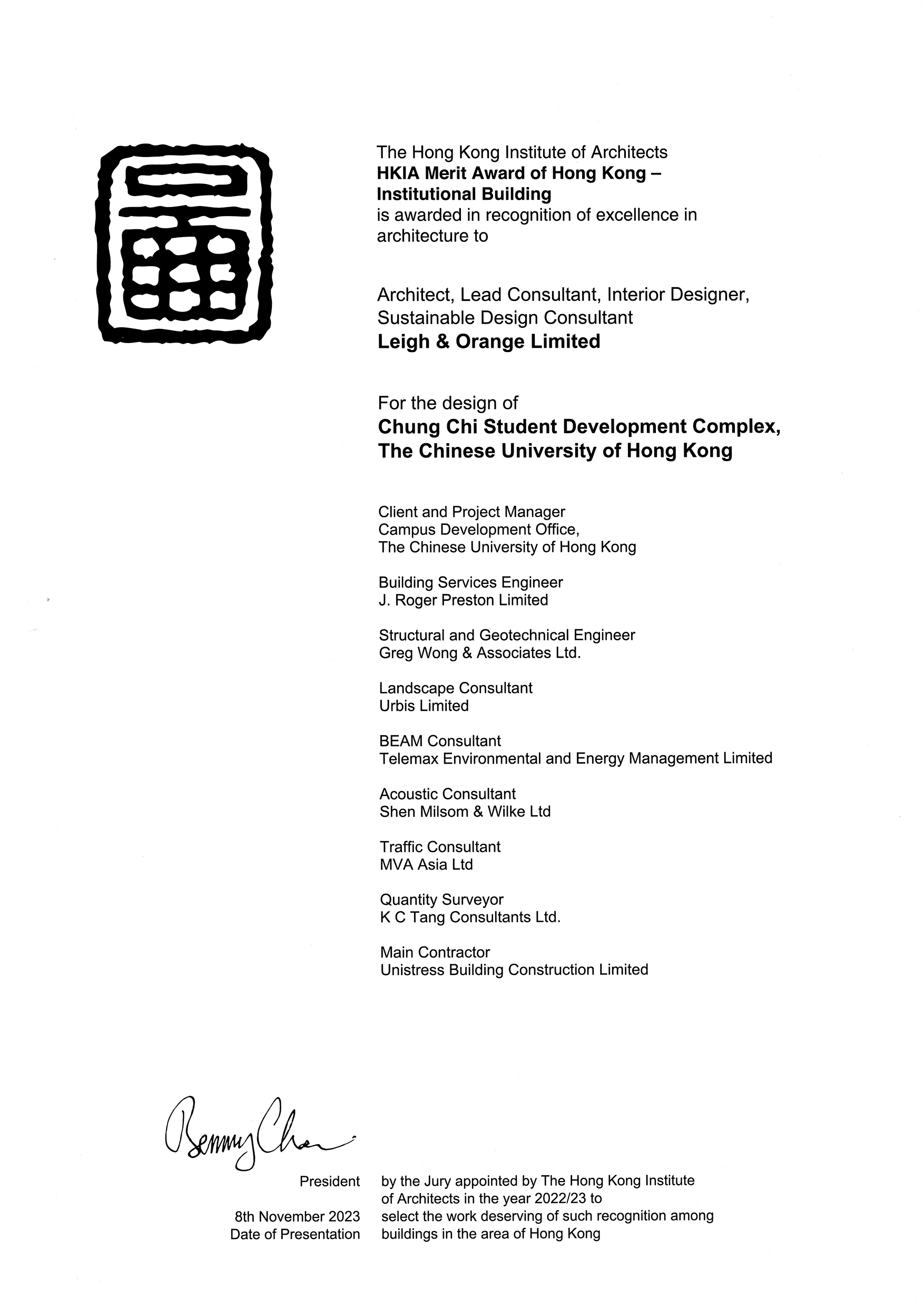 The Hong Kong Institute of Architects
HKIA Merit Award of Hong Kong – Institutional Building
is awarded in recognition of excellence in architecture to

Architect, Lead Consultant, Interior Designer, Sustainable Design Consultant
Leigh & Orange Limited

For the design of
Chung Chi Student Development Complex, The Chinese University of Hong Kong

Client and Project Manager
Campus Development Office, The Chinese University of Hong Kong

Building Services Engineer
J. Roger Preston Limited

Structural and Geotechnical Engineer
Greg Wong & Associates Ltd.

Landscape Consultant
Urbis Limited

BEAM Consultant
Telemax Environmental and Energy Management Limited

Acoustic Consultant
Shen Milsom & Wilke Ltd

Traffic Consultant
MVA Asia Ltd

Quantity Surveyor
K C Tang Consultants Ltd.

Main Contractor
Unistress Building Construction Limited

Benny Chan

President

8th November 2023
Date of Presentation

by the Jury appointed by The Hong Kong Institute of Architects in the year 2022/23 to select the work deserving of such recognition among buildings in the area of Hong Kong